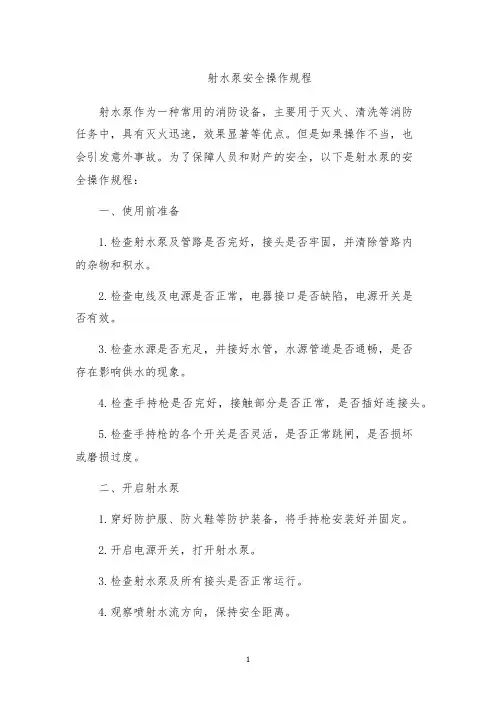 射水泵安全操作规程

射水泵作为一种常用的消防设备，主要用于灭火、清洗等消防任务中，具有灭火迅速，效果显著等优点。但是如果操作不当，也会引发意外事故。为了保障人员和财产的安全，以下是射水泵的安全操作规程：

一、使用前准备

1. 检查射水泵及管路是否完好，接头是否牢固，并清除管路内的杂物和积水。

2. 检查电线及电源是否正常，电器接口是否缺陷，电源开关是否有效。

3. 检查水源是否充足，并接好水管，水源管道是否通畅，是否存在影响供水的现象。

4. 检查手持枪是否完好，接触部分是否正常，是否插好连接头。

5. 检查手持枪的各个开关是否灵活，是否正常跳闸，是否损坏或磨损过度。

二、开启射水泵

1. 穿好防护服、防火鞋等防护装备，将手持枪安装好并固定。

2. 开启电源开关，打开射水泵。

3. 检查射水泵及所有接头是否正常运行。

4. 观察喷射水流方向，保持安全距离。

1